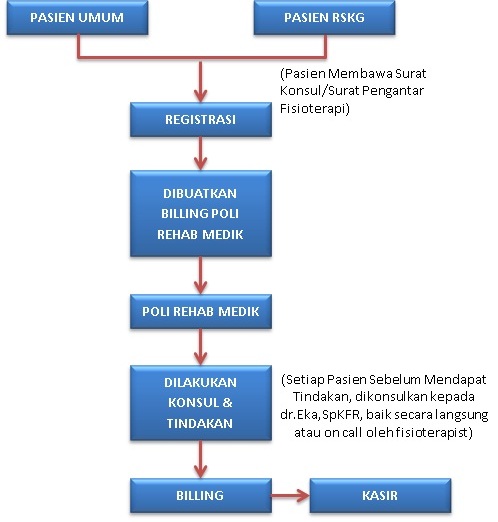 PASIEN UMUM

PASIEN RSKG

(Pasien Membawa Surat Konsul/Surat Pengantar Fisioterapi)

REGISTRASI

DIBUATKAN BILLING POLI REHAB MEDIK

POLI REHAB MEDIK

DILAKUKAN KONSUL & TINDAKAN

(Setiap Pasien Sebelum Mendapat Tindakan, dikonsulkan kepada dr.Eka,SpKFR, baik secara langsung atau on call oleh fisioterapist)

BILLING

KASIR